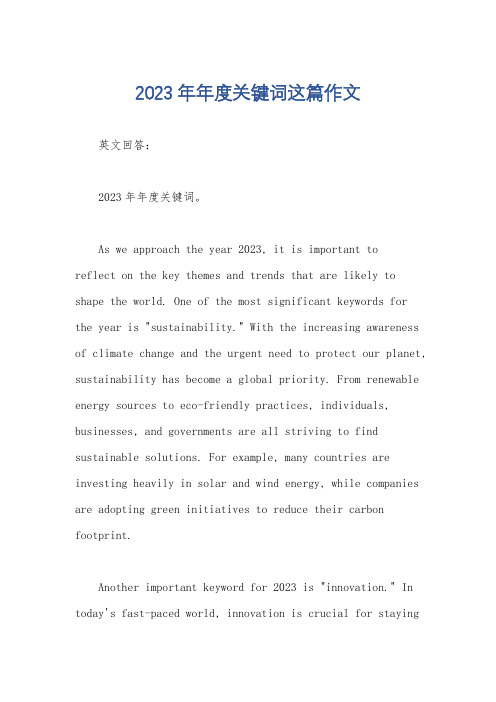 2023年年度关键词这篇作文

英文回答：

2023年年度关键词。

As we approach the year 2023, it is important to reflect on the key themes and trends that are likely to shape the world. One of the most significant keywords for the year is "sustainability." With the increasing awareness of climate change and the urgent need to protect our planet, sustainability has become a global priority. From renewable energy sources to eco-friendly practices, individuals, businesses, and governments are all striving to find sustainable solutions. For example, many countries are investing heavily in solar and wind energy, while companies are adopting green initiatives to reduce their carbon footprint.

Another important keyword for 2023 is "innovation." In today's fast-paced world, innovation is crucial for staying